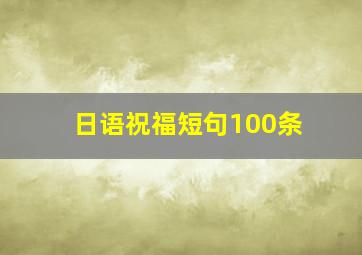 日语祝福短句100条